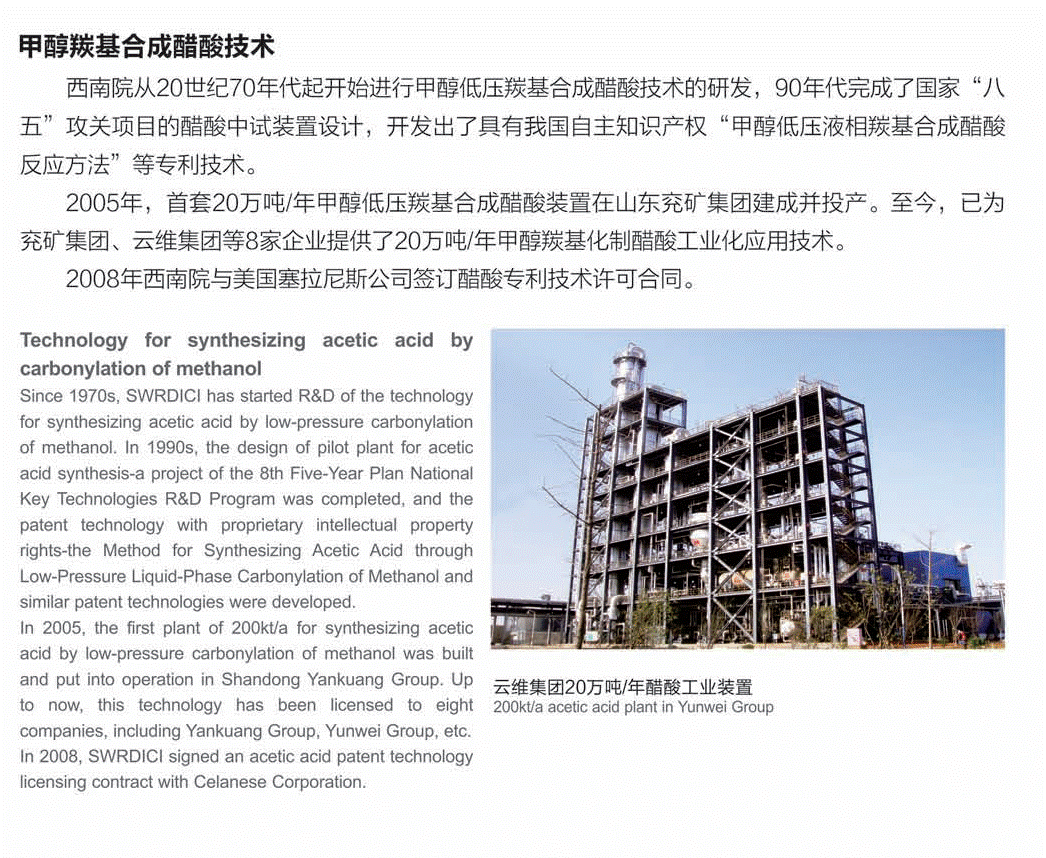 甲醇羰基合成醋酸技术

西南院从20世纪70年代起开始进行甲醇低压羰基合成醋酸技术的研发，90年代完成了国家“八五”攻关项目的醋酸中试装置设计，开发出了具有我国自主知识产权“甲醇低压液相羰基合成醋酸反应方法”等专利技术。

2005年，首套20万吨/年甲醇低压羰基合成醋酸装置在山东兖矿集团建成并投产。至今，已为兖矿集团、云维集团等8家企业提供了20万吨/年甲醇羰基化制醋酸工业化应用技术。

2008年西南院与美国塞拉尼斯公司签订醋酸专利技术许可合同。

Technology for synthesizing acetic acid by carbonylation of methanol

Since 1970s, SWRDICI has started R&D of the technology for synthesizing acetic acid by low-pressure carbonylation of methanol. In 1990s, the design of pilot plant for acetic acid synthesis-a project of the 8th Five-Year Plan National Key Technologies R&D Program was completed, and the patent technology with proprietary intellectual property rights-the Method for Synthesizing Acetic Acid through Low-Pressure Liquid-Phase Carbonylation of Methanol and similar patent technologies were developed.

In 2005, the first plant of 200kt/a for synthesizing acetic acid by low-pressure carbonylation of methanol was built and put into operation in Shandong Yankuang Group. Up to now, this technology has been licensed to eight companies, including Yankuang Group, Yunwei Group, etc.

In 2008, SWRDICI signed an acetic acid patent technology licensing contract with Celanese Corporation.

云维集团20万吨/年醋酸工业装置
200kt/a acetic acid plant in Yunwei Group